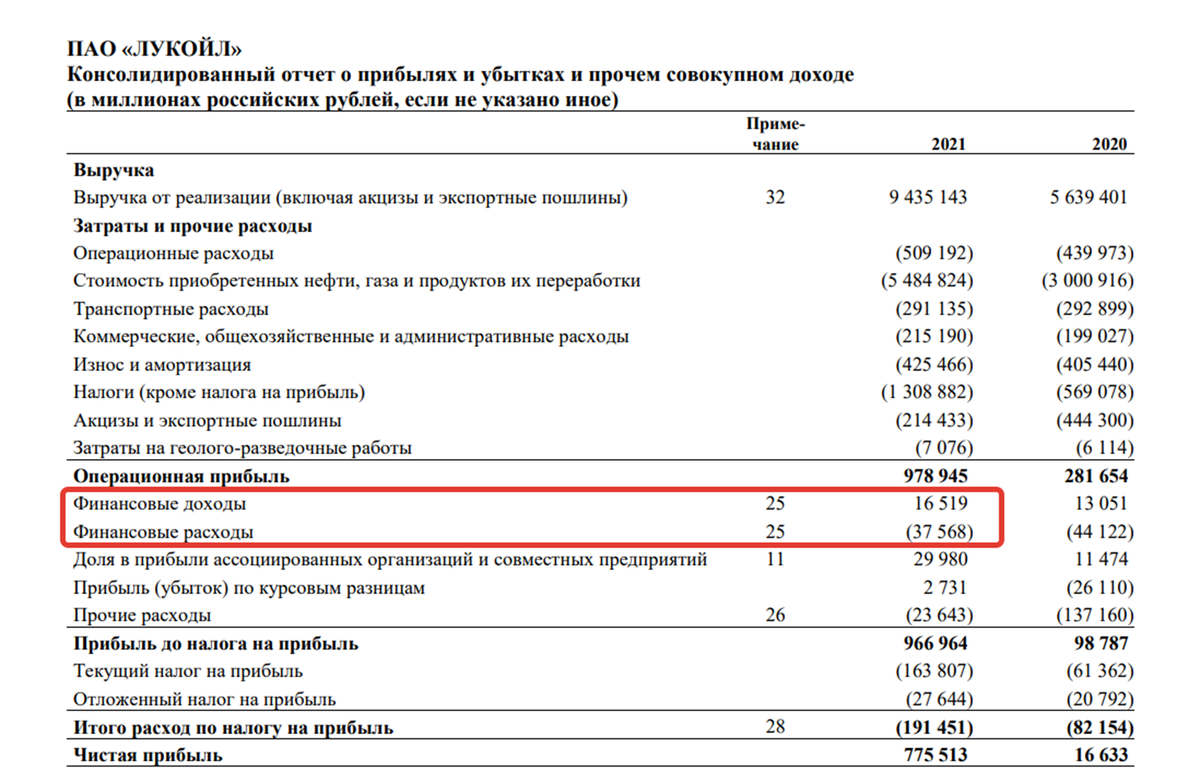 ПАО «ЛУКОЙЛ»
Консолидированный отчет о прибылях и убытках и прочем совокупном доходе
(в миллионах российских рублей, если не указано иное)

| | Примечание | 2021 | 2020 |
|---|---|---|---|
| **Выручка** | | | |
| Выручка от реализации (включая акцизы и экспортные пошлины) | 32 | 9 435 143 | 5 639 401 |
| **Затраты и прочие расходы** | | | |
| Операционные расходы | | (509 192) | (439 973) |
| Стоимость приобретенных нефти, газа и продуктов их переработки | | (5 484 824) | (3 000 916) |
| Транспортные расходы | | (291 135) | (292 899) |
| Коммерческие, общехозяйственные и административные расходы | | (215 190) | (199 027) |
| Износ и амортизация | | (425 466) | (405 440) |
| Налоги (кроме налога на прибыль) | | (1 308 882) | (569 078) |
| Акцизы и экспортные пошлины | | (214 433) | (444 300) |
| Затраты на геолого-разведочные работы | | (7 076) | (6 114) |
| **Операционная прибыль** | | **978 945** | **281 654** |
| Финансовые доходы | 25 | 16 519 | 13 051 |
| Финансовые расходы | 25 | (37 568) | (44 122) |
| Доля в прибыли ассоциированных организаций и совместных предприятий | 11 | 29 980 | 11 474 |
| Прибыль (убыток) по курсовым разницам | | 2 731 | (26 110) |
| Прочие расходы | 26 | (23 643) | (137 160) |
| **Прибыль до налога на прибыль** | | **966 964** | **98 787** |
| Текущий налог на прибыль | | (163 807) | (61 362) |
| Отложенный налог на прибыль | | (27 644) | (20 792) |
| **Итого расход по налогу на прибыль** | 28 | **(191 451)** | **(82 154)** |
| **Чистая прибыль** | | **775 513** | **16 633** |